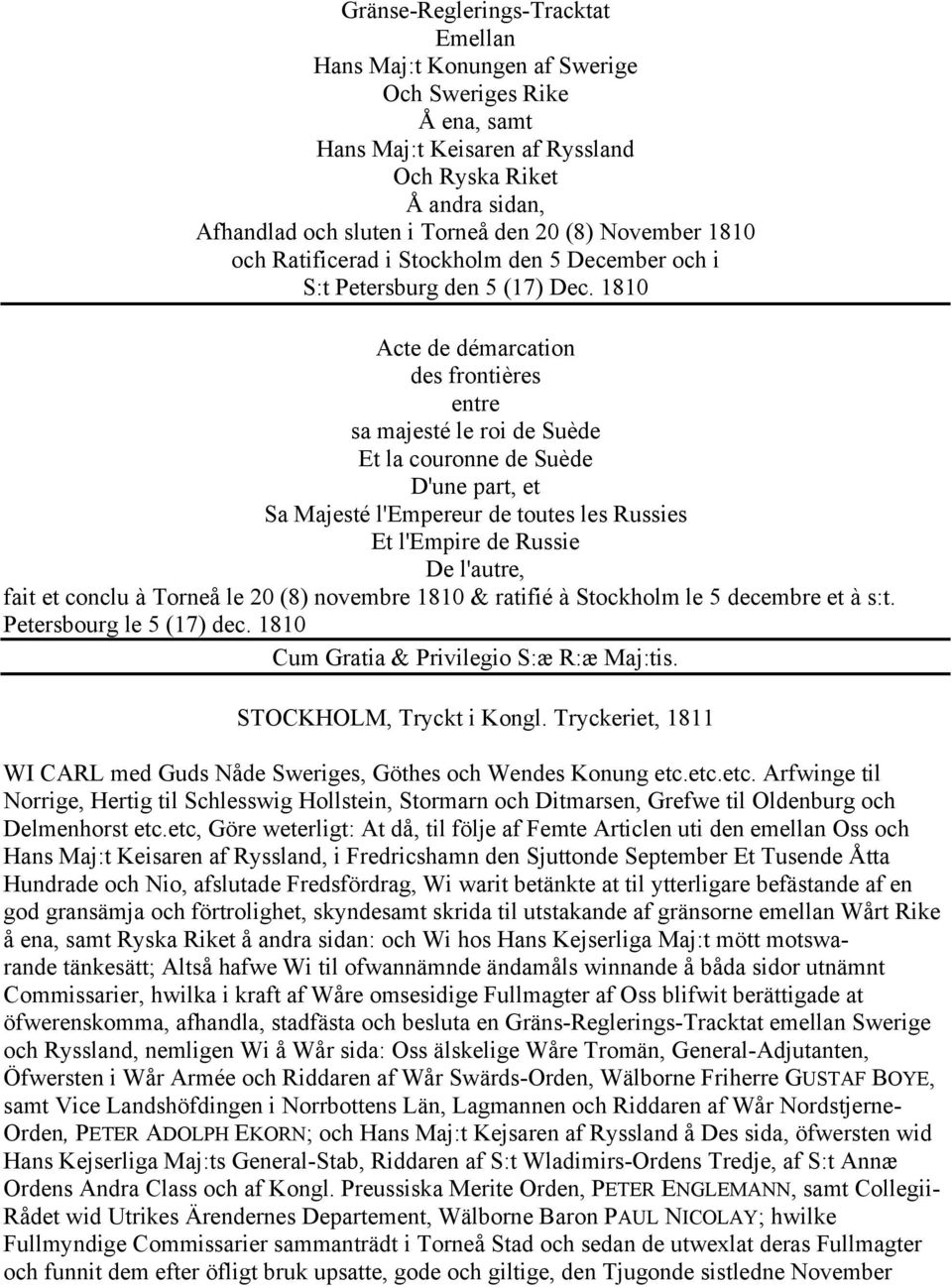 Gränse-Reglerings-Tracktat
Emellan
Hans Maj:t Konungen af Swerige
Och Sweriges Rike
Å ena, samt
Hans Maj:t Keisaren af Ryssland
Och Ryska Riket
Å andra sidan,
Afhandlad och sluten i Torneå den 20 (8) November 1810
och Ratificerad i Stockholm den 5 December och i
S:t Petersburg den 5 (17) Dec. 1810

Acte de démarcation
des frontières
entre
sa majesté le roi de Suède
Et la couronne de Suède
D'une part, et
Sa Majesté l'Empereur de toutes les Russies
Et l'Empire de Russie
De l'autre,
fait et conclu à Torneå le 20 (8) novembre 1810 & ratifié à Stockholm le 5 decembre et à s:t. Petersbourg le 5 (17) dec. 1810

Cum Gratia & Privilegio S:æ R:æ Maj:tis.

STOCKHOLM, Tryckt i Kongl. Tryckeriet, 1811

WI CARL med Guds Nåde Sweriges, Göthes och Wendes Konung etc.etc.etc. Arfwinge til Norrige, Hertig til Schlesswig Hollstein, Stormarn och Ditmarsen, Grefwe til Oldenburg och Delmenhorst etc.etc, Göre weterligt: At då, til följe af Femte Articlen uti den emellan Oss och Hans Maj:t Keisaren af Ryssland, i Fredricshamn den Sjuttonde September Et Tusende Åtta Hundrade och Nio, afslutade Fredsfördrag, Wi warit betänkte at til ytterligare befästande af en god gransämja och förtrolighet, skyndesamt skrida til utstakande af gränsorne emellan Wårt Rike å ena, samt Ryska Riket å andra sidan: och Wi hos Hans Kejserliga Maj:t mött motswarande tänkesätt; Altså hafwe Wi til ofwannämnde ändamåls winnande å båda sidor utnämnt Commissarier, hwilka i kraft af Wåre omsesidige Fullmagter af Oss blifwit berättigade at öfwerenskomma, afhandla, stadfästa och besluta en Gräns-Reglerings-Tracktat emellan Swerige och Ryssland, nemligen Wi å Wår sida: Oss älskelige Wåre Tromän, General-Adjutanten, Öfwersten i Wår Armée och Riddaren af Wår Swärds-Orden, Wälborne Friherre GUSTAF BOYE, samt Vice Landshöfdingen i Norrbottens Län, Lagmannen och Riddaren af Wår Nordstjerne-Orden, PETER ADOLPH EKORN; och Hans Maj:t Kejsaren af Ryssland å Des sida, öfwersten wid Hans Kejserliga Maj:ts General-Stab, Riddaren af S:t Wladimirs-Ordens Tredje, af S:t Annæ Ordens Andra Class och af Kongl. Preussiska Merite Orden, PETER ENGLEMANN, samt Collegii-Rådet wid Utrikes Ärendernes Departement, Wälborne Baron PAUL NICOLAY; hwilke Fullmyndige Commissarier sammanträdt i Torneå Stad och sedan de utwexlat deras Fullmagter och funnit dem efter öfligt bruk upsatte, gode och giltige, den Tjugonde sistledne November